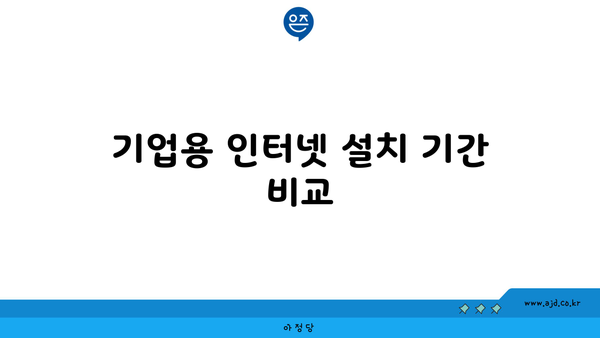 은즈

기업용 인터넷 설치 기간 비교

www.ajd.co.kr

아정당